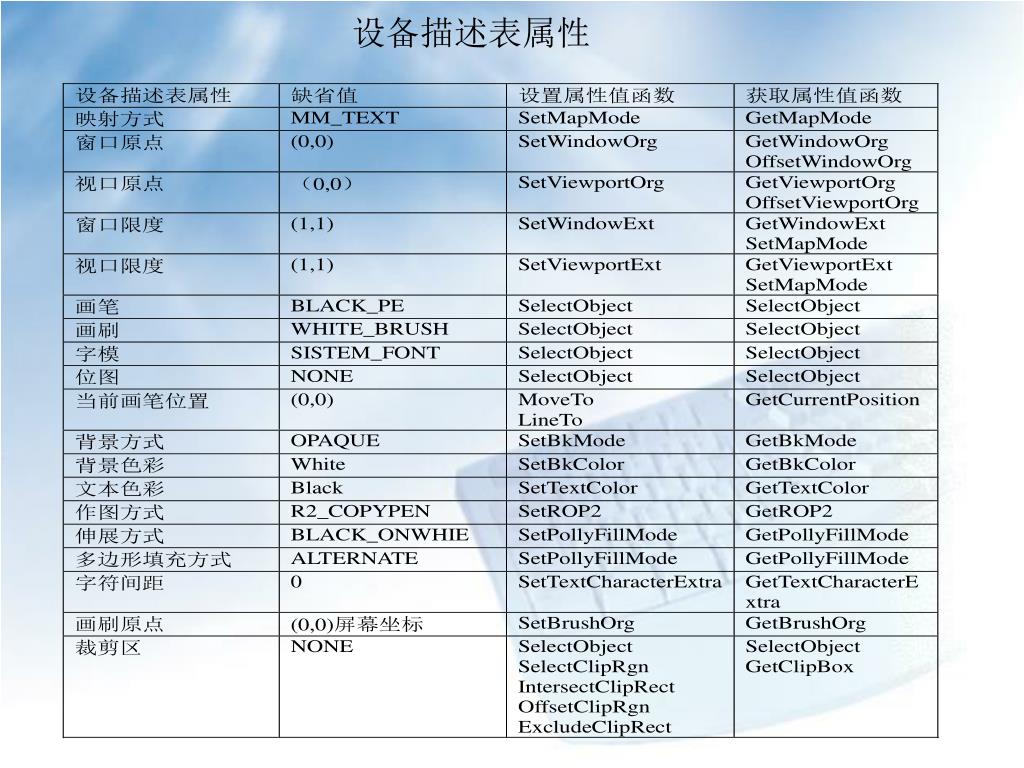 设备描述表属性

| 设备描述表属性 | 缺省值 | 设置属性值函数 | 获取属性值函数 |
|---|---|---|---|
| 映射方式 | MM_TEXT | SetMapMode | GetMapMode |
| 窗口原点 | (0,0) | SetWindowOrg | GetWindowOrg OffsetWindowOrg |
| 视口原点 | （0,0） | SetViewportOrg | GetViewportOrg OffsetViewportOrg |
| 窗口限度 | (1,1) | SetWindowExt | GetWindowExt SetMapMode |
| 视口限度 | (1,1) | SetViewportExt | GetViewportExt SetMapMode |
| 画笔 | BLACK_PE | SelectObject | SelectObject |
| 画刷 | WHITE_BRUSH | SelectObject | SelectObject |
| 字模 | SISTEM_FONT | SelectObject | SelectObject |
| 位图 | NONE | SelectObject | SelectObject |
| 当前画笔位置 | (0,0) | MoveTo LineTo | GetCurrentPosition |
| 背景方式 | OPAQUE | SetBkMode | GetBkMode |
| 背景色彩 | White | SetBkColor | GetBkColor |
| 文本色彩 | Black | SetTextColor | GetTextColor |
| 作图方式 | R2_COPYPEN | SetROP2 | GetROP2 |
| 伸展方式 | BLACK_ONWHIE | SetPollyFillMode | GetPollyFillMode |
| 多边形填充方式 | ALTERNATE | SetPollyFillMode | GetPollyFillMode |
| 字符间距 | 0 | SetTextCharacterExtra | GetTextCharacterExtra |
| 画刷原点 | (0,0)屏幕坐标 | SetBrushOrg | GetBrushOrg |
| 裁剪区 | NONE | SelectObject SelectClipRgn IntersectClipRect OffsetClipRgn ExcludeClipRect | SelectObject GetClipBox |